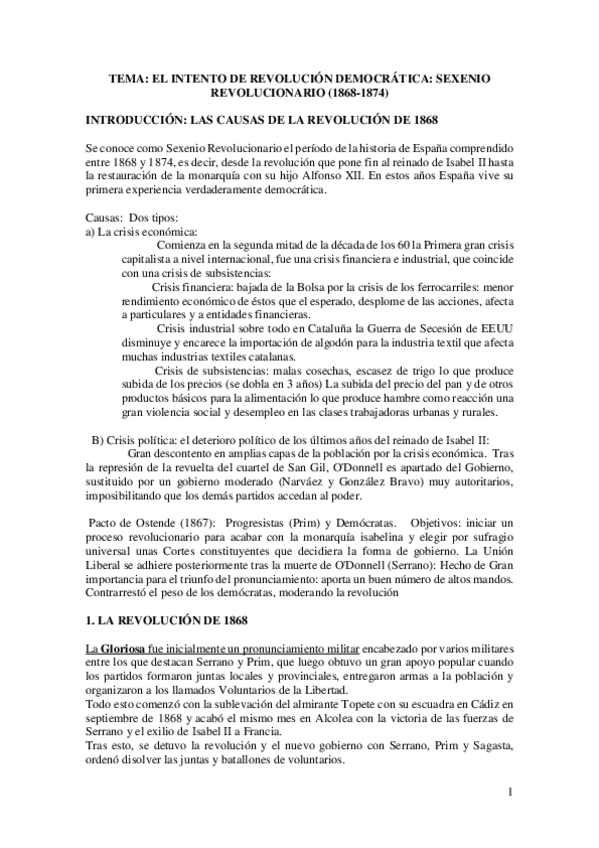 TEMA: EL INTENTO DE REVOLUCIÓN DEMOCRÁTICA: SEXENIO REVOLUCIONARIO (1868-1874)

INTRODUCCIÓN: LAS CAUSAS DE LA REVOLUCIÓN DE 1868

Se conoce como Sexenio Revolucionario el período de la historia de España comprendido entre 1868 y 1874, es decir, desde la revolución que pone fin al reinado de Isabel II hasta la restauración de la monarquía con su hijo Alfonso XII. En estos años España vive su primera experiencia verdaderamente democrática.

Causas: Dos tipos:
a) La crisis económica:
Comienza en la segunda mitad de la década de los 60 la Primera gran crisis capitalista a nivel internacional, fue una crisis financiera e industrial, que coincide con una crisis de subsistencias:
Crisis financiera: bajada de la Bolsa por la crisis de los ferrocarriles: menor rendimiento económico de éstos que el esperado, desplome de las acciones, afecta a particulares y a entidades financieras.
Crisis industrial sobre todo en Cataluña la Guerra de Secesión de EEUU disminuye y encarece la importación de algodón para la industria textil que afecta muchas industrias textiles catalanas.
Crisis de subsistencias: malas cosechas, escasez de trigo lo que produce subida de los precios (se dobla en 3 años) La subida del precio del pan y de otros productos básicos para la alimentación lo que produce hambre como reacción una gran violencia social y desempleo en las clases trabajadoras urbanas y rurales.

B) Crisis política: el deterioro político de los últimos años del reinado de Isabel II:
Gran descontento en amplias capas de la población por la crisis económica. Tras la represión de la revuelta del cuartel de San Gil, O'Donnell es apartado del Gobierno, sustituido por un gobierno moderado (Narváez y González Bravo) muy autoritarios, imposibilitando que los demás partidos accedan al poder.

Pacto de Ostende (1867): Progresistas (Prim) y Demócratas. Objetivos: iniciar un proceso revolucionario para acabar con la monarquía isabelina y elegir por sufragio universal unas Cortes constituyentes que decidiera la forma de gobierno. La Unión Liberal se adhiere posteriormente tras la muerte de O'Donnell (Serrano): Hecho de Gran importancia para el triunfo del pronunciamiento: aporta un buen número de altos mandos. Contrarrestó el peso de los demócratas, moderando la revolución

1. LA REVOLUCIÓN DE 1868

La Gloriosa fue inicialmente un pronunciamiento militar encabezado por varios militares entre los que destacan Serrano y Prim, que luego obtuvo un gran apoyo popular cuando los partidos formaron juntas locales y provinciales, entregaron armas a la población y organizaron a los llamados Voluntarios de la Libertad.
Todo esto comenzó con la sublevación del almirante Topete con su escuadra en Cádiz en septiembre de 1868 y acabó el mismo mes en Alcolea con la victoria de las fuerzas de Serrano y el exilio de Isabel II a Francia.
Tras esto, se detuvo la revolución y el nuevo gobierno con Serrano, Prim y Sagasta, ordenó disolver las juntas y batallones de voluntarios.

1